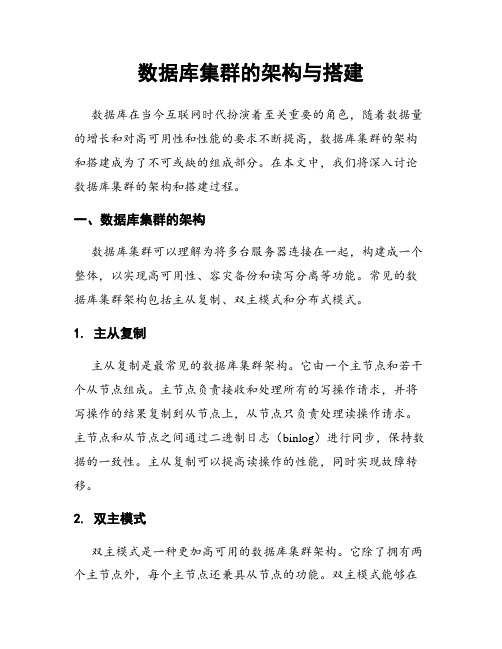 数据库集群的架构与搭建

数据库在当今互联网时代扮演着至关重要的角色，随着数据量的增长和对高可用性和性能的要求不断提高，数据库集群的架构和搭建成为了不可或缺的组成部分。在本文中，我们将深入讨论数据库集群的架构和搭建过程。

一、数据库集群的架构

数据库集群可以理解为将多台服务器连接在一起，构建成一个整体，以实现高可用性、容灾备份和读写分离等功能。常见的数据库集群架构包括主从复制、双主模式和分布式模式。

1. 主从复制

主从复制是最常见的数据库集群架构。它由一个主节点和若干个从节点组成。主节点负责接收和处理所有的写操作请求，并将写操作的结果复制到从节点上，从节点只负责处理读操作请求。主节点和从节点之间通过二进制日志（binlog）进行同步，保持数据的一致性。主从复制可以提高读操作的性能，同时实现故障转移。

2. 双主模式

双主模式是一种更加高可用的数据库集群架构。它除了拥有两个主节点外，每个主节点还兼具从节点的功能。双主模式能够在